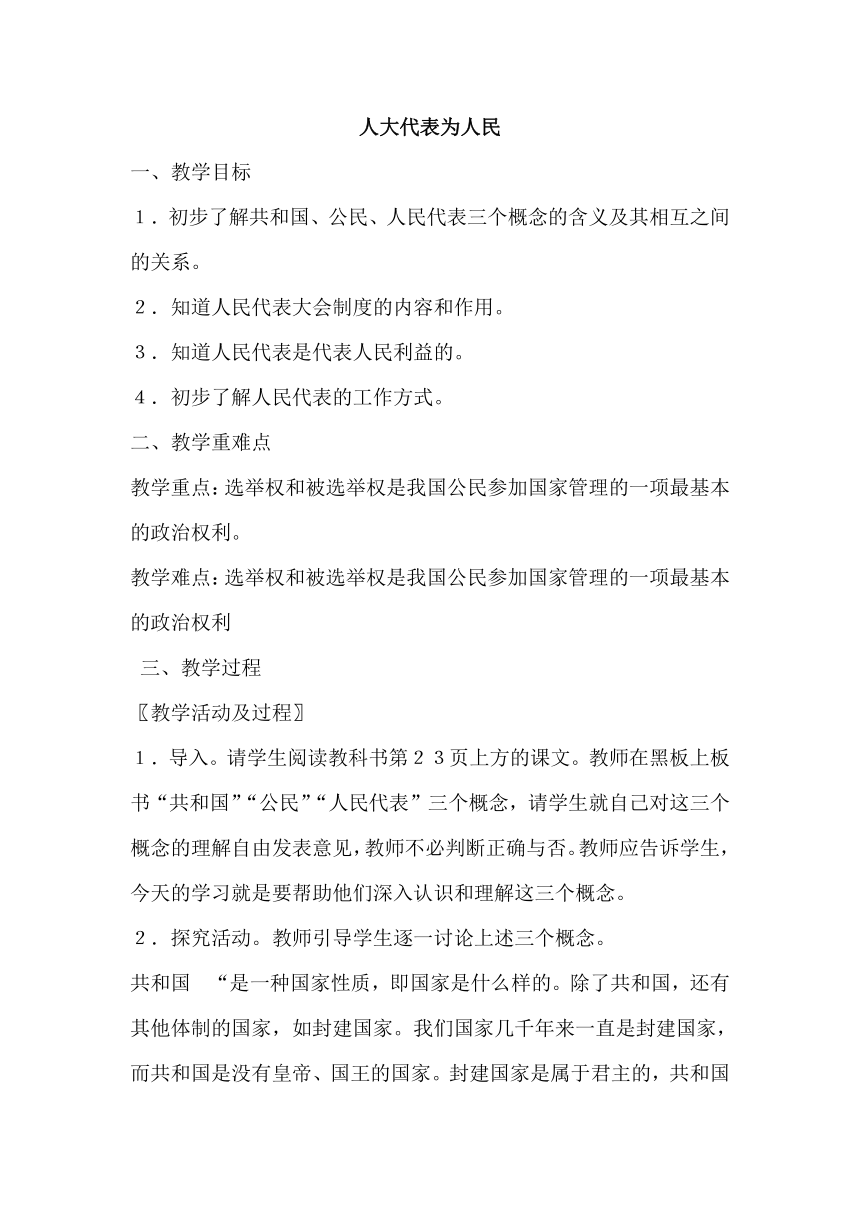 人大代表为人民

一、教学目标

１．初步了解共和国、公民、人民代表三个概念的含义及其相互之间的关系。

２．知道人民代表大会制度的内容和作用。

３．知道人民代表是代表人民利益的。

４．初步了解人民代表的工作方式。

二、教学重难点

教学重点：选举权和被选举权是我国公民参加国家管理的一项最基本的政治权利。

教学难点：选举权和被选举权是我国公民参加国家管理的一项最基本的政治权利

三、教学过程

〖教学活动及过程〗

１．导入。请学生阅读教科书第２３页上方的课文。教师在黑板上板书“共和国”“公民”“人民代表”三个概念，请学生就自己对这三个概念的理解自由发表意见，教师不必判断正确与否。教师应告诉学生，今天的学习就是要帮助他们深入认识和理解这三个概念。

２．探究活动。教师引导学生逐一讨论上述三个概念。

共和国　“是一种国家性质，即国家是什么样的。除了共和国，还有其他体制的国家，如封建国家。我们国家几千年来一直是封建国家，而共和国是没有皇帝、国王的国家。封建国家是属于君主的，共和国